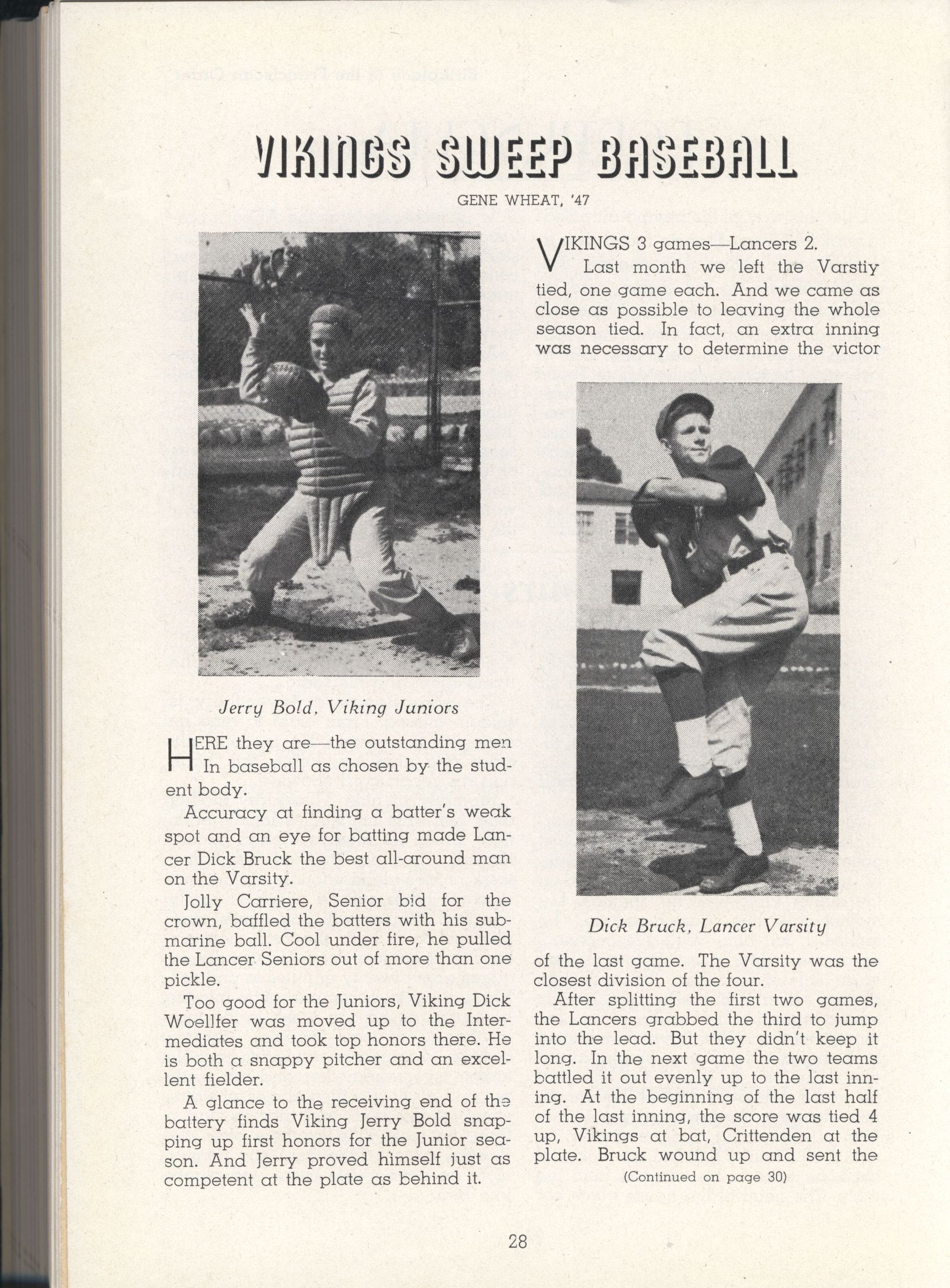 VIKINGS SWEEP BASEBALL

GENE WHEAT, '47

Jerry Bold, Viking Juniors

HERE they are—the outstanding men In baseball as chosen by the student body.

Accuracy at finding a batter's weak spot and an eye for batting made Lancer Dick Bruck the best all-around man on the Varsity.

Jolly Carriere, Senior bid for the crown, baffled the batters with his submarine ball. Cool under fire, he pulled the Lancer Seniors out of more than one pickle.

Too good for the Juniors, Viking Dick Woellfer was moved up to the Intermediates and took top honors there. He is both a snappy pitcher and an excellent fielder.

A glance to the receiving end of the battery finds Viking Jerry Bold snapping up first honors for the Junior season. And Jerry proved himself just as competent at the plate as behind it.

VIKINGS 3 games—Lancers 2.

Last month we left the Varstiy tied, one game each. And we came as close as possible to leaving the whole season tied. In fact, an extra inning was necessary to determine the victor

Dick Bruck, Lancer Varsity

of the last game. The Varsity was the closest division of the four.

After splitting the first two games, the Lancers grabbed the third to jump into the lead. But they didn't keep it long. In the next game the two teams battled it out evenly up to the last inning. At the beginning of the last half of the last inning, the score was tied 4 up, Vikings at bat, Crittenden at the plate. Bruck wound up and sent the

(Continued on page 30)

28